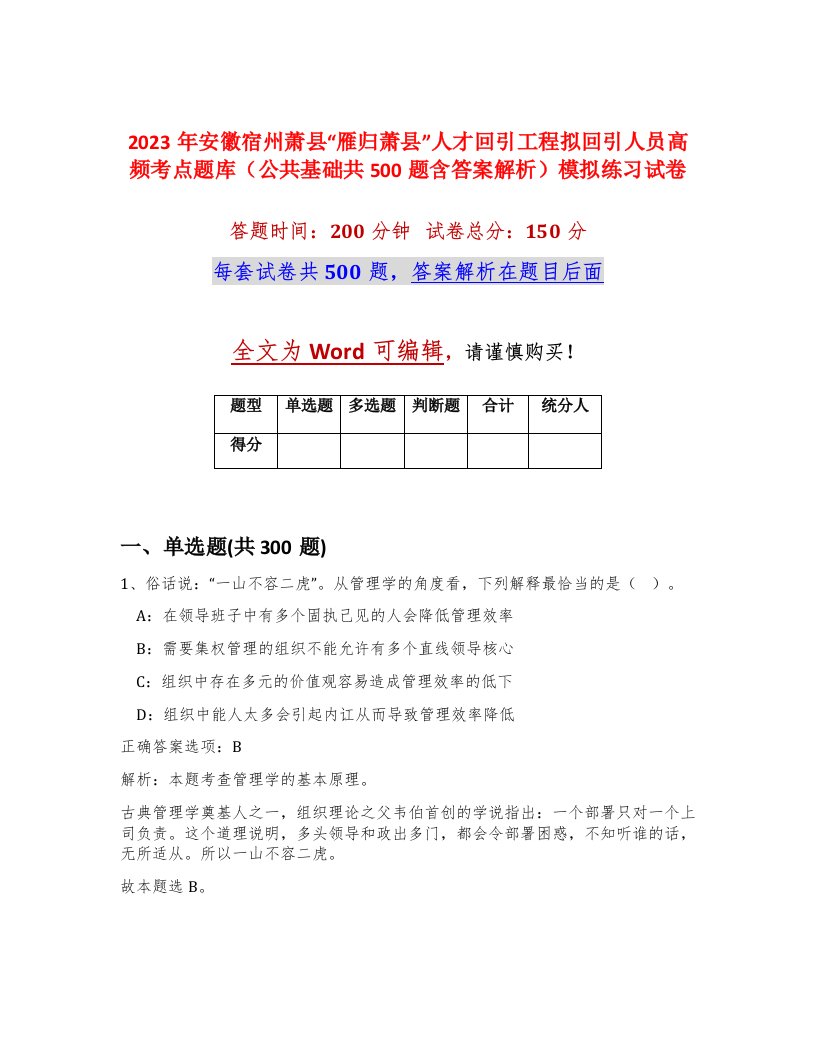 2023 年安徽宿州萧县“雁归萧县”人才回引工程拟回引人员高频考点题库（公共基础共 500 题含答案解析）模拟练习试卷

答题时间：200 分钟　试卷总分：150 分

每套试卷共 500 题，答案解析在题目后面

全文为 Word 可编辑，请谨慎购买！

| 题型 | 单选题 | 多选题 | 判断题 | 合计 | 统分人 |
|---|---|---|---|---|---|
| 得分 | | | | | |

一、单选题(共 300 题)

1、俗话说：“一山不容二虎”。从管理学的角度看，下列解释最恰当的是（ ）。

A：在领导班子中有多个固执己见的人会降低管理效率

B：需要集权管理的组织不能允许有多个直线领导核心

C：组织中存在多元的价值观容易造成管理效率的低下

D：组织中能人太多会引起内讧从而导致管理效率降低

正确答案选项：B

解析：本题考查管理学的基本原理。

古典管理学奠基人之一，组织理论之父韦伯首创的学说指出：一个部署只对一个上司负责。这个道理说明，多头领导和政出多门，都会令部署困惑，不知听谁的话，无所适从。所以一山不容二虎。

故本题选 B。